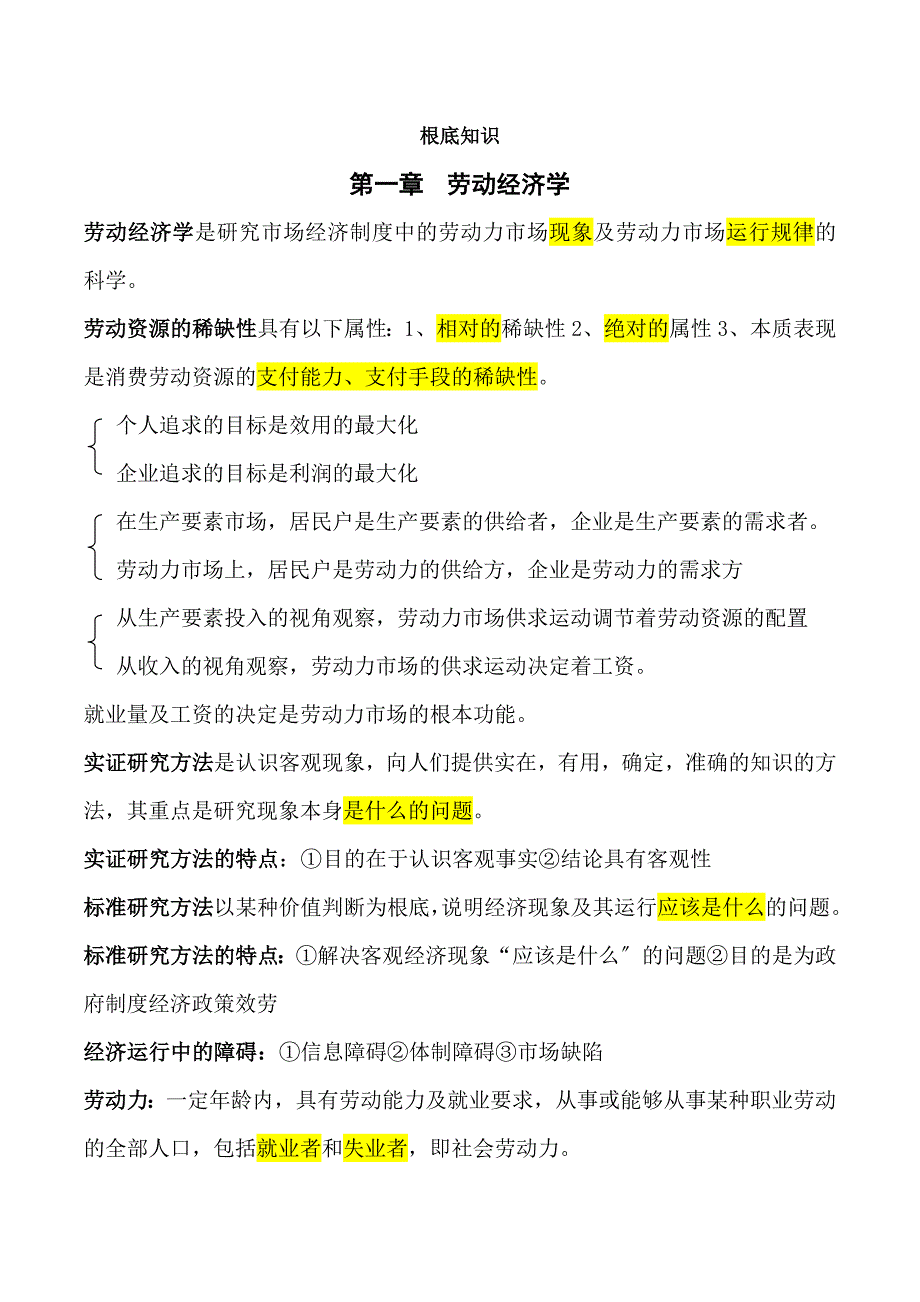 根底知识

第一章　劳动经济学

劳动经济学是研究市场经济制度中的劳动力市场现象及劳动力市场运行规律的科学。

劳动资源的稀缺性具有以下属性：1、相对的稀缺性 2、绝对的属性 3、本质表现是消费劳动资源的支付能力、支付手段的稀缺性。

个人追求的目标是效用的最大化
企业追求的目标是利润的最大化

在生产要素市场，居民户是生产要素的供给者，企业是生产要素的需求者。
劳动力市场上，居民户是劳动力的供给方，企业是劳动力的需求方

从生产要素投入的视角观察，劳动力市场供求运动调节着劳动资源的配置
从收入的视角观察，劳动力市场的供求运动决定着工资。

就业量及工资的决定是劳动力市场的根本功能。

实证研究方法是认识客观现象，向人们提供实在，有用，确定，准确的知识的方法，其重点是研究现象本身是什么的问题。

实证研究方法的特点：①目的在于认识客观事实②结论具有客观性

标准研究方法以某种价值判断为根底，说明经济现象及其运行应该是什么的问题。

标准研究方法的特点：①解决客观经济现象“应该是什么〞的问题②目的是为政府制度经济政策效劳

经济运行中的障碍：①信息障碍②体制障碍③市场缺陷

劳动力：一定年龄内，具有劳动能力及就业要求，从事或能够从事某种职业劳动的全部人口，包括就业者和失业者，即社会劳动力。